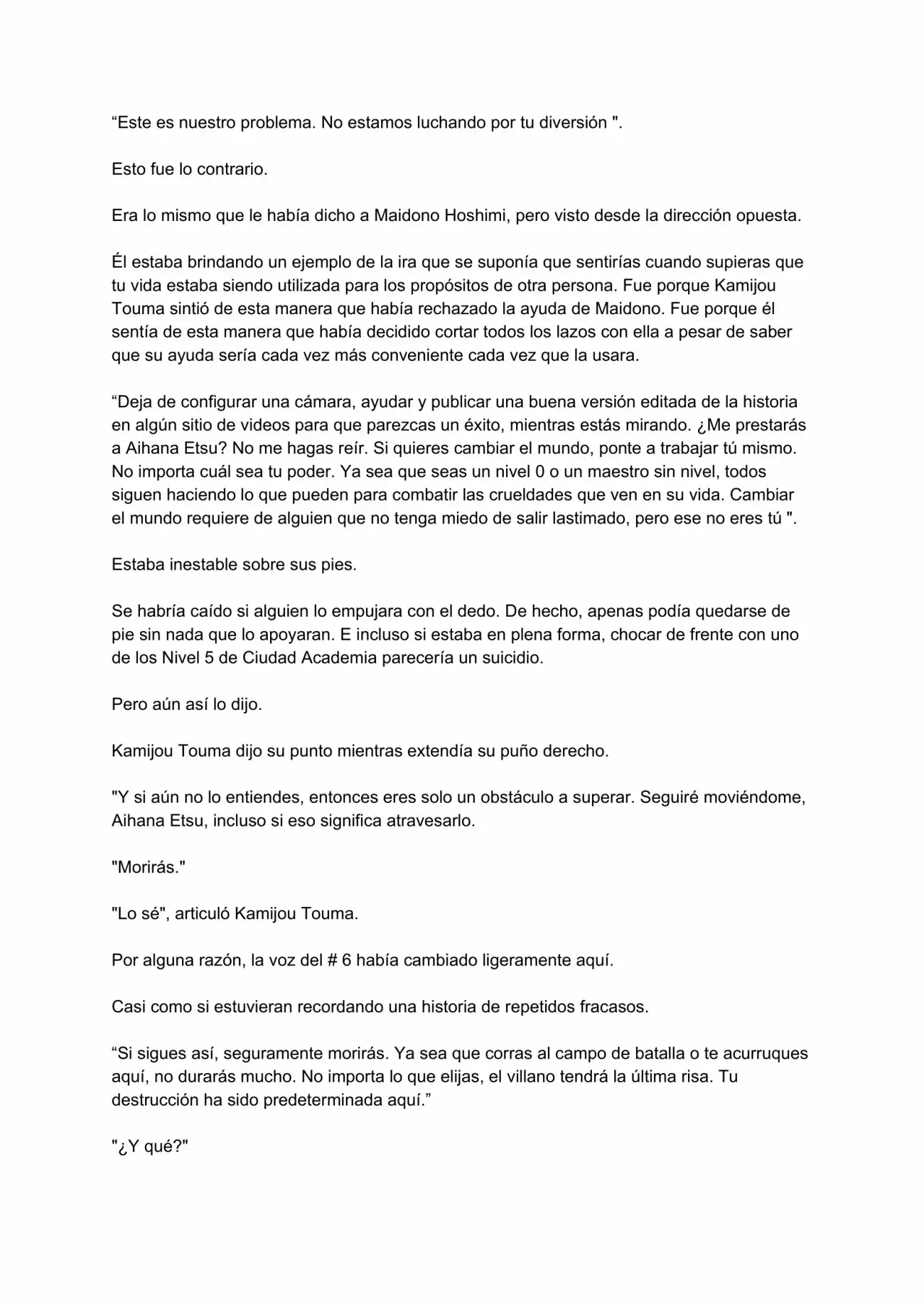 “Este es nuestro problema. No estamos luchando por tu diversión ".

Esto fue lo contrario.

Era lo mismo que le había dicho a Maidono Hoshimi, pero visto desde la dirección opuesta.

Él estaba brindando un ejemplo de la ira que se suponía que sentirías cuando supieras que tu vida estaba siendo utilizada para los propósitos de otra persona. Fue porque Kamijou Touma sintió de esta manera que había rechazado la ayuda de Maidono. Fue porque él sentía de esta manera que había decidido cortar todos los lazos con ella a pesar de saber que su ayuda sería cada vez más conveniente cada vez que la usara.

“Deja de configurar una cámara, ayudar y publicar una buena versión editada de la historia en algún sitio de videos para que parezcas un éxito, mientras estás mirando. ¿Me prestarás a Aihana Etsu? No me hagas reír. Si quieres cambiar el mundo, ponte a trabajar tú mismo. No importa cuál sea tu poder. Ya sea que seas un nivel 0 o un maestro sin nivel, todos siguen haciendo lo que pueden para combatir las crueldades que ven en su vida. Cambiar el mundo requiere de alguien que no tenga miedo de salir lastimado, pero ese no eres tú ".

Estaba inestable sobre sus pies.

Se habría caído si alguien lo empujara con el dedo. De hecho, apenas podía quedarse de pie sin nada que lo apoyaran. E incluso si estaba en plena forma, chocar de frente con uno de los Nivel 5 de Ciudad Academia parecería un suicidio.

Pero aún así lo dijo.

Kamijou Touma dijo su punto mientras extendía su puño derecho.

"Y si aún no lo entiendes, entonces eres solo un obstáculo a superar. Seguiré moviéndome, Aihana Etsu, incluso si eso significa atravesarlo.

"Morirás."

"Lo sé", articuló Kamijou Touma.

Por alguna razón, la voz del # 6 había cambiado ligeramente aquí.

Casi como si estuvieran recordando una historia de repetidos fracasos.

“Si sigues así, seguramente morirás. Ya sea que corras al campo de batalla o te acurruques aquí, no durarás mucho. No importa lo que elijas, el villano tendrá la última risa. Tu destrucción ha sido predeterminada aquí.”

"¿Y qué?"